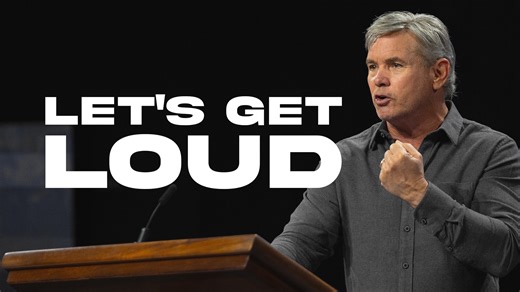 LET'S GET
LOUD